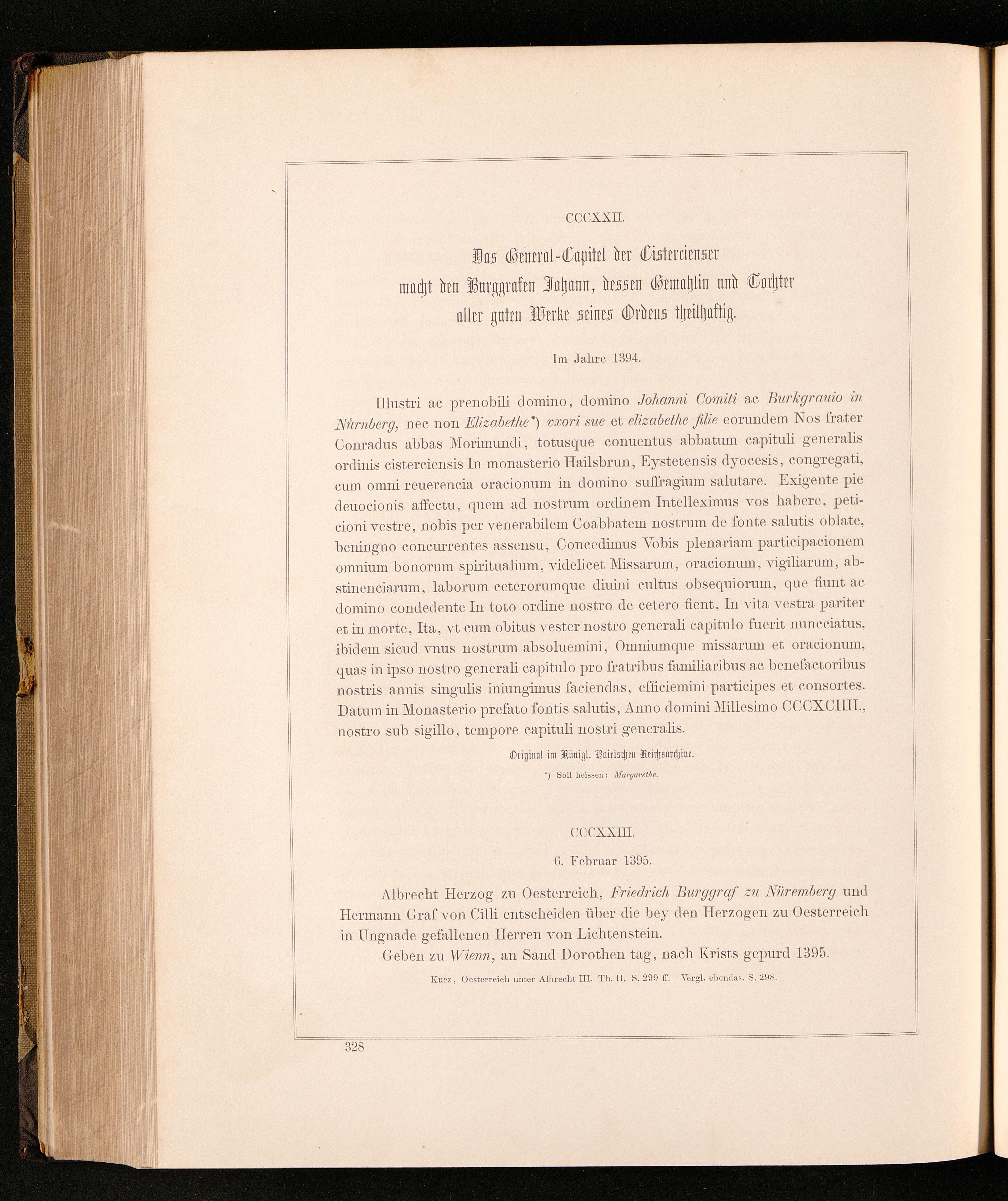 CCCXXII.

Das General-Capitel der Cistercienser macht den Burggrafen Johann, dessen Gemahlin und Tochter aller guten Werke seines Ordens theilhaftig.

Im Jahre 1394.

Illustri ac prenobili domino, domino Johanni Comiti ac Burkgrauio in Nůrnberg, nec non Elizabethe*) vxori sue et elizabethe filie eorundem Nos frater Conradus abbas Morimundi, totusque conuentus abbatum capituli generalis ordinis cisterciensis In monasterio Hailsbrun, Eystetensis dyocesis, congregati, cum omni reuerencia oracionum in domino suffragium salutare. Exigente pie deuocionis affectu, quem ad nostrum ordinem Intelleximus vos habere, peticioni vestre, nobis per venerabilem Coabbatem nostrum de fonte salutis oblate, beningno concurrentes assensu, Concedimus Vobis plenariam participacionem omnium bonorum spiritualium, videlicet Missarum, oracionum, vigiliarum, abstinenciarum, laborum ceterorumque diuini cultus obsequiorum, que fiunt ac domino condedente In toto ordine nostro de cetero fient, In vita vestra pariter et in morte, Ita, vt cum obitus vester nostro generali capitulo fuerit nuncciatus, ibidem sicud vnus nostrum absoluemini, Omniumque missarum et oracionum, quas in ipso nostro generali capitulo pro fratribus familiaribus ac benefactoribus nostris annis singulis iniungimus faciendas, efficiemini participes et consortes. Datum in Monasterio prefato fontis salutis, Anno domini Millesimo CCCXCIIII., nostro sub sigillo, tempore capituli nostri generalis.

Original im Königl. Bairischen Reichsarchive.

*) Soll heissen: Margarethe.

CCCXXIII.

6. Februar 1395.

Albrecht Herzog zu Oesterreich, Friedrich Burggraf zu Nüremberg und Hermann Graf von Cilli entscheiden über die bey den Herzogen zu Oesterreich in Ungnade gefallenen Herren von Lichtenstein.

Geben zu Wienn, an Sand Dorothen tag, nach Krists gepurd 1395.

Kurz, Oesterreich unter Albrecht III. Th. II. S. 299 ff. Vergl. ebendas. S. 298.

328